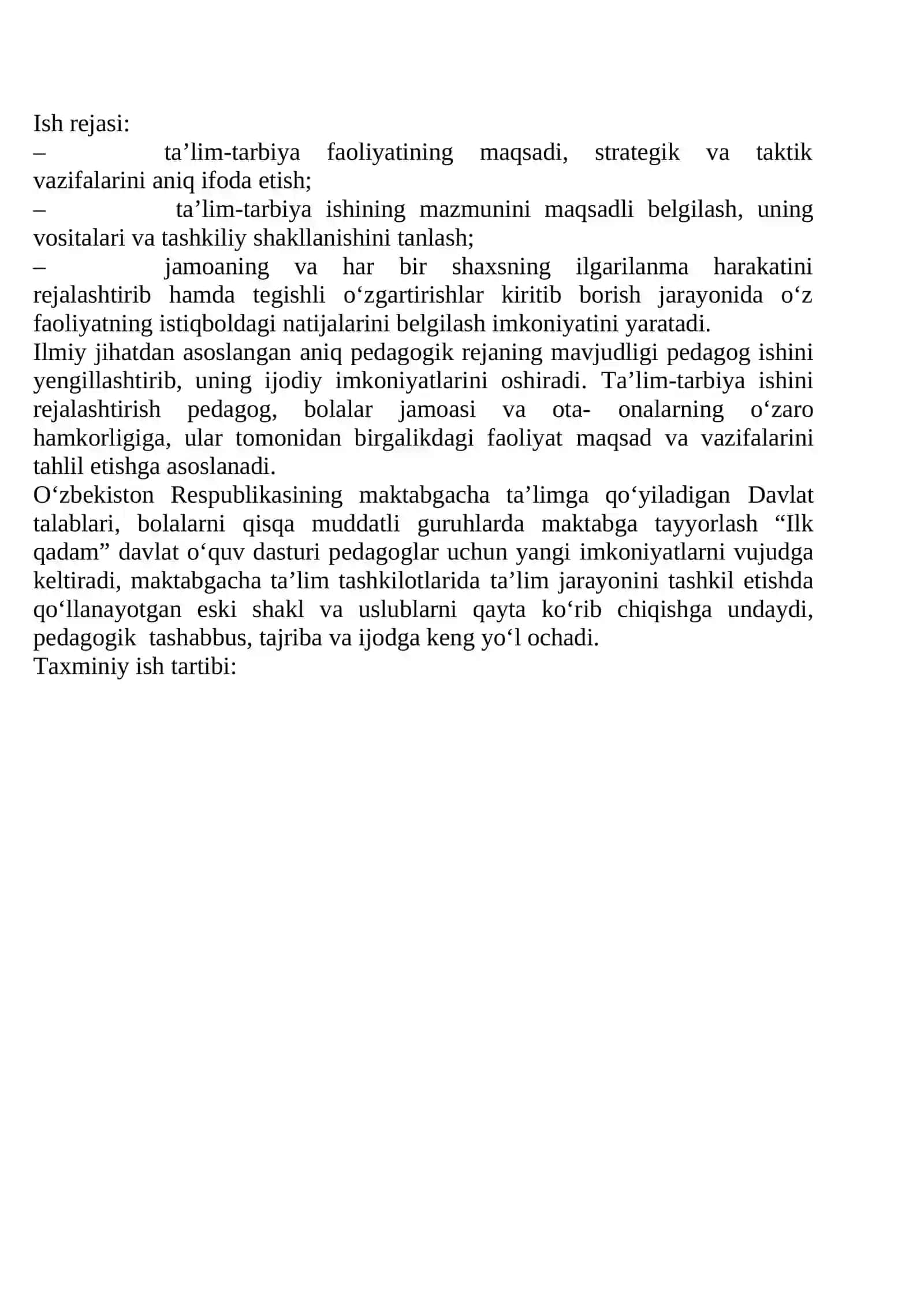 Ish rejasi:

– ta'lim-tarbiya faoliyatining maqsadi, strategik va taktik vazifalarini aniq ifoda etish;

– ta'lim-tarbiya ishining mazmunini maqsadli belgilash, uning vositalari va tashkiliy shakllanishini tanlash;

– jamoaning va har bir shaxsning ilgarilanma harakatini rejalashtirib hamda tegishli o'zgartirishlar kiritib borish jarayonida o'z faoliyatning istiqboldagi natijalarini belgilash imkoniyatini yaratadi.

Ilmiy jihatdan asoslangan aniq pedagogik rejaning mavjudligi pedagog ishini yengillashtirib, uning ijodiy imkoniyatlarini oshiradi. Ta'lim-tarbiya ishini rejalashtirish pedagog, bolalar jamoasi va ota- onalarning o'zaro hamkorligiga, ular tomonidan birgalikdagi faoliyat maqsad va vazifalarini tahlil etishga asoslanadi.

O'zbekiston Respublikasining maktabgacha ta'limga qo'yiladigan Davlat talablari, bolalarni qisqa muddatli guruhlarda maktabga tayyorlash "Ilk qadam" davlat o'quv dasturi pedagoglar uchun yangi imkoniyatlarni vujudga keltiradi, maktabgacha ta'lim tashkilotlarida ta'lim jarayonini tashkil etishda qo'llanayotgan eski shakl va uslublarni qayta ko'rib chiqishga undaydi, pedagogik tashabbus, tajriba va ijodga keng yo'l ochadi.

Taxminiy ish tartibi: